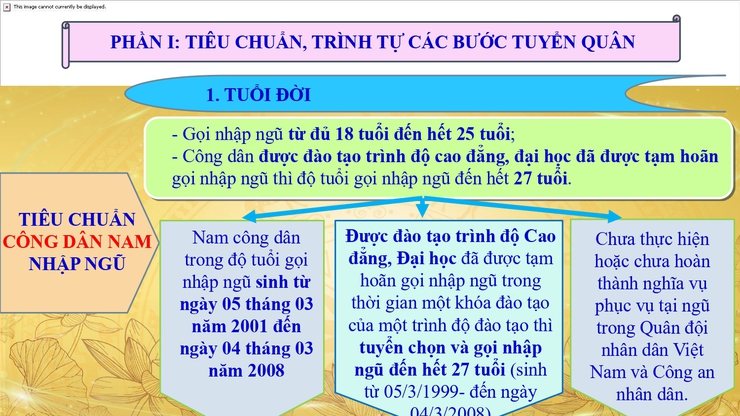 This image cannot currently be displayed.

PHẦN I: TIÊU CHUẨN, TRÌNH TỰ CÁC BƯỚC TUYỂN QUÂN

1. TUỔI ĐỜI

- Gọi nhập ngũ từ đủ 18 tuổi đến hết 25 tuổi;
- Công dân được đào tạo trình độ cao đẳng, đại học đã được tạm hoãn gọi nhập ngũ thì độ tuổi gọi nhập ngũ đến hết 27 tuổi.

TIÊU CHUẨN CÔNG DÂN NAM NHẬP NGŨ

Nam công dân trong độ tuổi gọi nhập ngũ sinh từ ngày 05 tháng 03 năm 2001 đến ngày 04 tháng 03 năm 2008

Được đào tạo trình độ Cao đẳng, Đại học đã được tạm hoãn gọi nhập ngũ trong thời gian một khóa đào tạo của một trình độ đào tạo thì tuyển chọn và gọi nhập ngũ đến hết 27 tuổi (sinh từ 05/3/1999- đến ngày 04/3/2008)

Chưa thực hiện hoặc chưa hoàn thành nghĩa vụ phục vụ tại ngũ trong Quân đội nhân dân Việt Nam và Công an nhân dân.